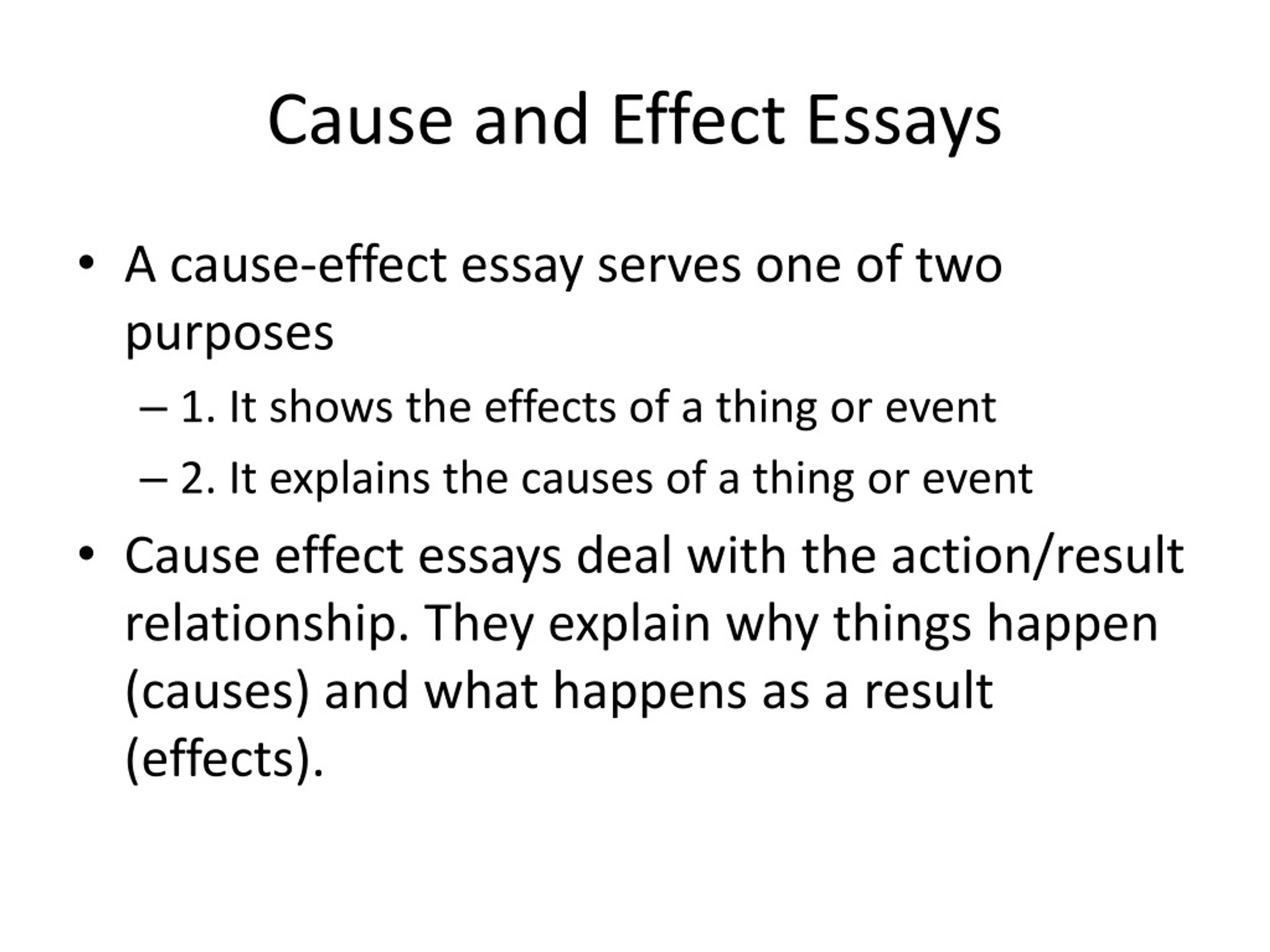 Cause and Effect Essays

• A cause-effect essay serves one of two purposes

– 1. It shows the effects of a thing or event

– 2. It explains the causes of a thing or event

• Cause effect essays deal with the action/result relationship. They explain why things happen (causes) and what happens as a result (effects).